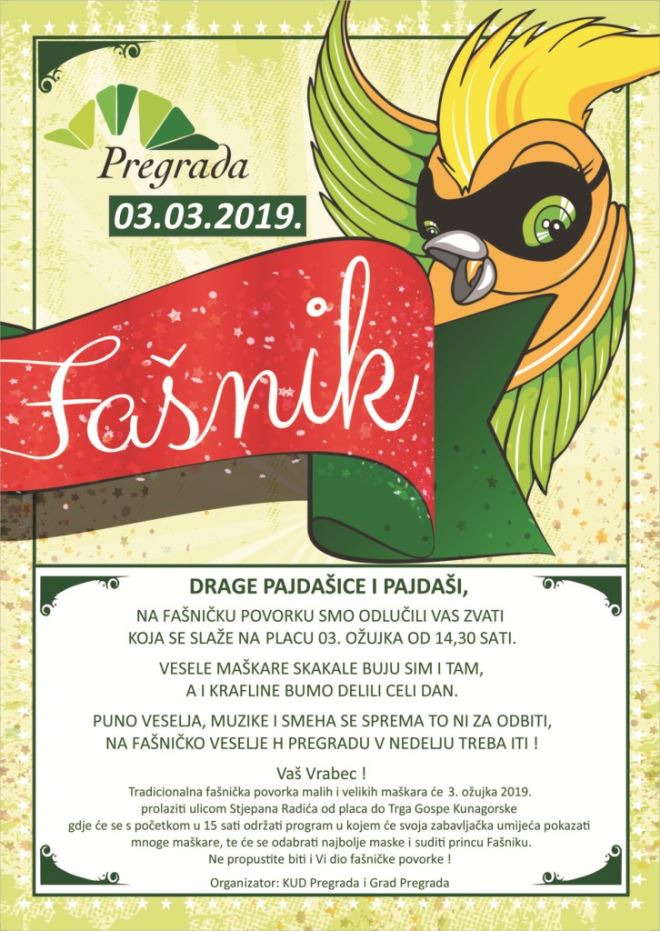 Pregrada

03.03.2019.

Fašnik

DRAGE PAJDAŠICE I PAJDAŠI,

NA FAŠNIČKU POVORKU SMO ODLUČILI VAS ZVATI
KOJA SE SLAŽE NA PLACU 03. OŽUJKA OD 14,30 SATI.

VESELE MAŠKARE SKAKALE BUJU SIM I TAM,
A I KRAFLINE BUMO DELILI CELI DAN.

PUNO VESELJA, MUZIKE I SMEHA SE SPREMA TO NI ZA ODBITI,
NA FAŠNIČKO VESELJE H PREGRADU V NEDELJU TREBA ITI !

Vaš Vrabec !

Tradicionalna fašnička povorka malih i velikih maškara će 3. ožujka 2019. prolaziti ulicom Stjepana Radića od placa do Trga Gospe Kunagorske gdje će se s početkom u 15 sati održati program u kojem će svoja zabavljačka umijeća pokazati mnoge maškare, te će se odabrati najbolje maske i suditi princu Fašniku. Ne propustite biti i Vi dio fašničke povorke !

Organizator: KUD Pregrada i Grad Pregrada